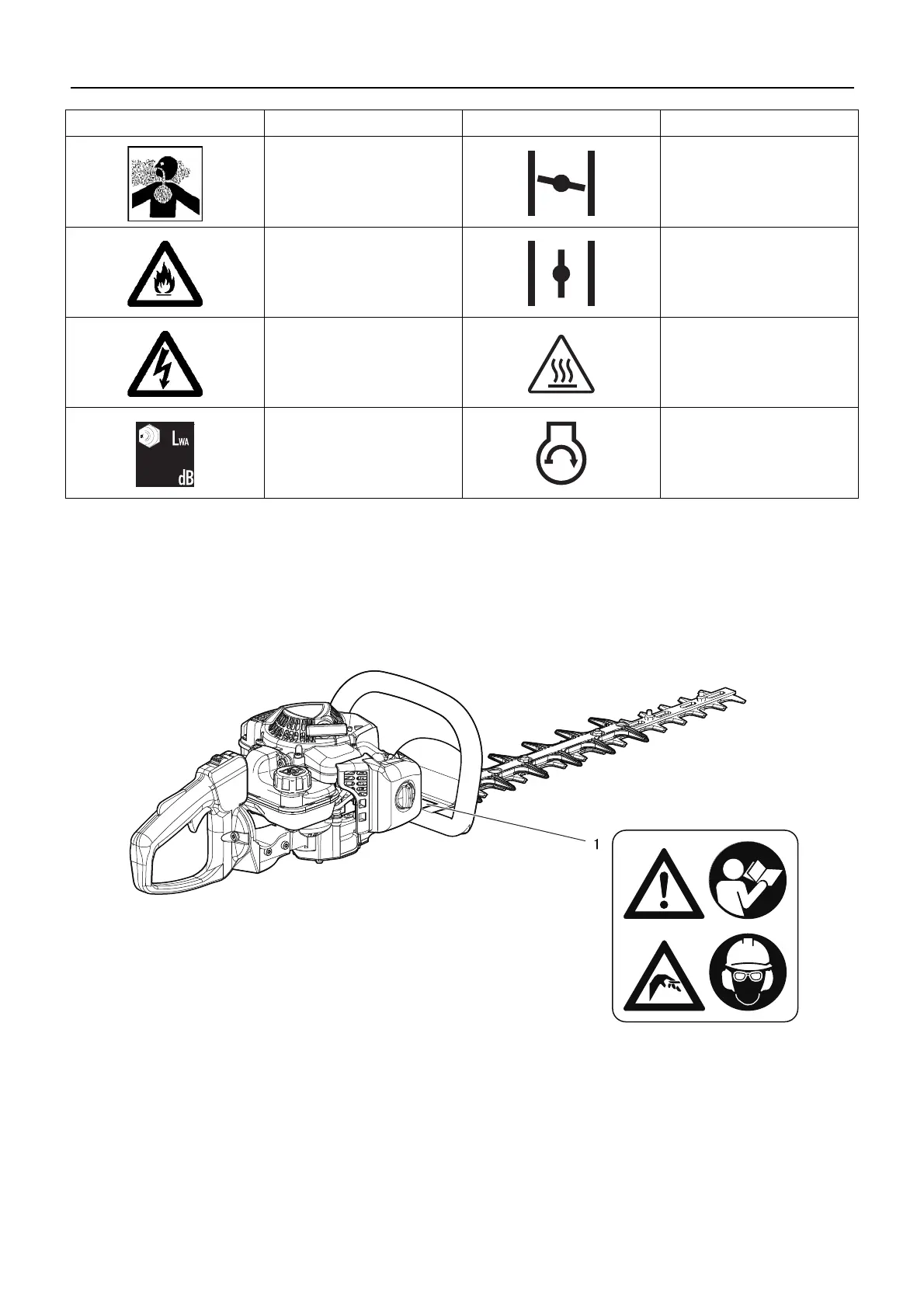 $L_{WA}$
dB

1